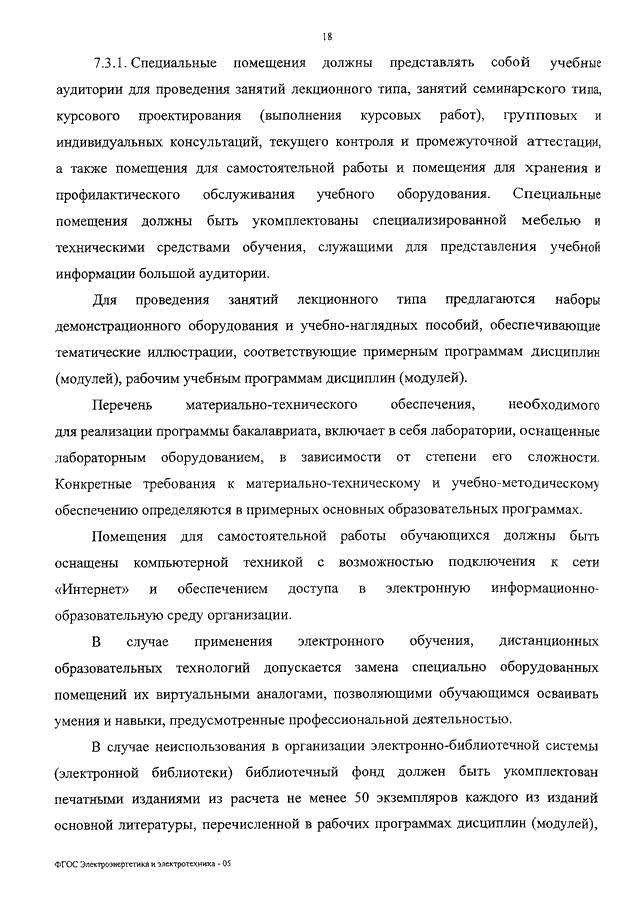 18

7.3.1. Специальные помещения должны представлять собой учебные аудитории для проведения занятий лекционного типа, занятий семинарского типа, курсового проектирования (выполнения курсовых работ), групповых и индивидуальных консультаций, текущего контроля и промежуточной аттестации, а также помещения для самостоятельной работы и помещения для хранения и профилактического обслуживания учебного оборудования. Специальные помещения должны быть укомплектованы специализированной мебелью и техническими средствами обучения, служащими для представления учебной информации большой аудитории.

Для проведения занятий лекционного типа предлагаются наборы демонстрационного оборудования и учебно-наглядных пособий, обеспечивающие тематические иллюстрации, соответствующие примерным программам дисциплин (модулей), рабочим учебным программам дисциплин (модулей).

Перечень материально-технического обеспечения, необходимого для реализации программы бакалавриата, включает в себя лаборатории, оснащенные лабораторным оборудованием, в зависимости от степени его сложности. Конкретные требования к материально-техническому и учебно-методическому обеспечению определяются в примерных основных образовательных программах.

Помещения для самостоятельной работы обучающихся должны быть оснащены компьютерной техникой с возможностью подключения к сети «Интернет» и обеспечением доступа в электронную информационно-образовательную среду организации.

В случае применения электронного обучения, дистанционных образовательных технологий допускается замена специально оборудованных помещений их виртуальными аналогами, позволяющими обучающимся осваивать умения и навыки, предусмотренные профессиональной деятельностью.

В случае неиспользования в организации электронно-библиотечной системы (электронной библиотеки) библиотечный фонд должен быть укомплектован печатными изданиями из расчета не менее 50 экземпляров каждого из изданий основной литературы, перечисленной в рабочих программах дисциплин (модулей),

ФГОС Электроэнергетика и электротехника - 05